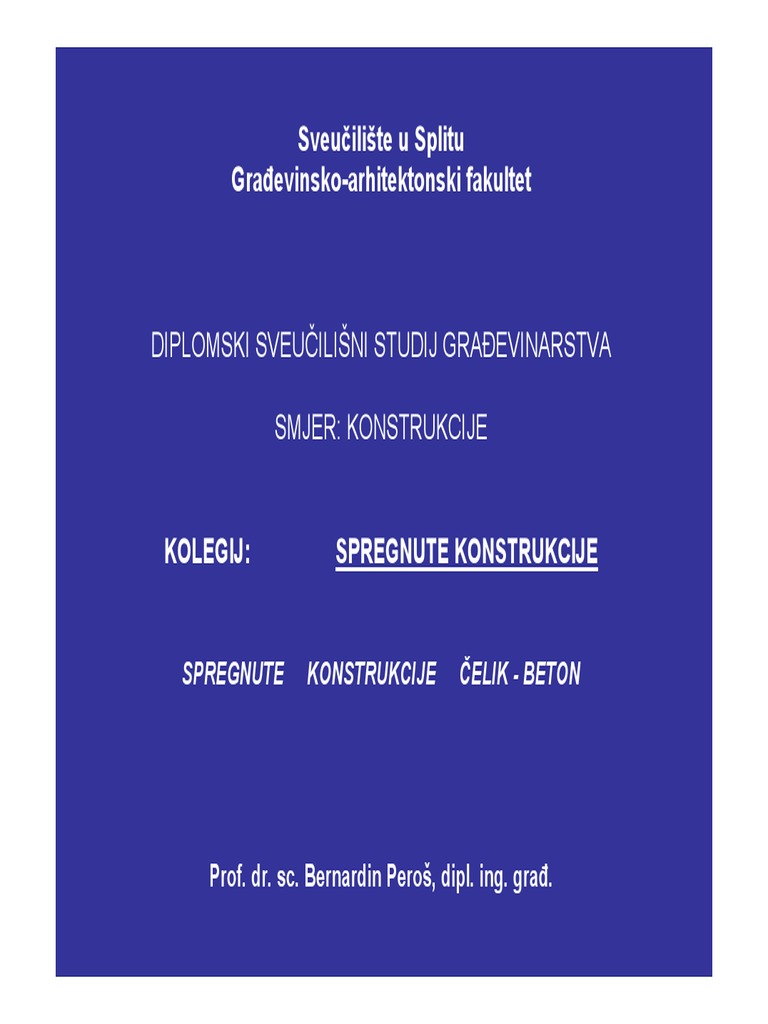 Sveučilište u Splitu
Građevinsko-arhitektonski fakultet

DIPLOMSKI SVEUČILIŠNI STUDIJ GRAĐEVINARSTVA

SMJER: KONSTRUKCIJE

KOLEGIJ: SPREGNUTE KONSTRUKCIJE

SPREGNUTE KONSTRUKCIJE ČELIK - BETON

Prof. dr. sc. Bernardin Peroš, dipl. ing. građ.